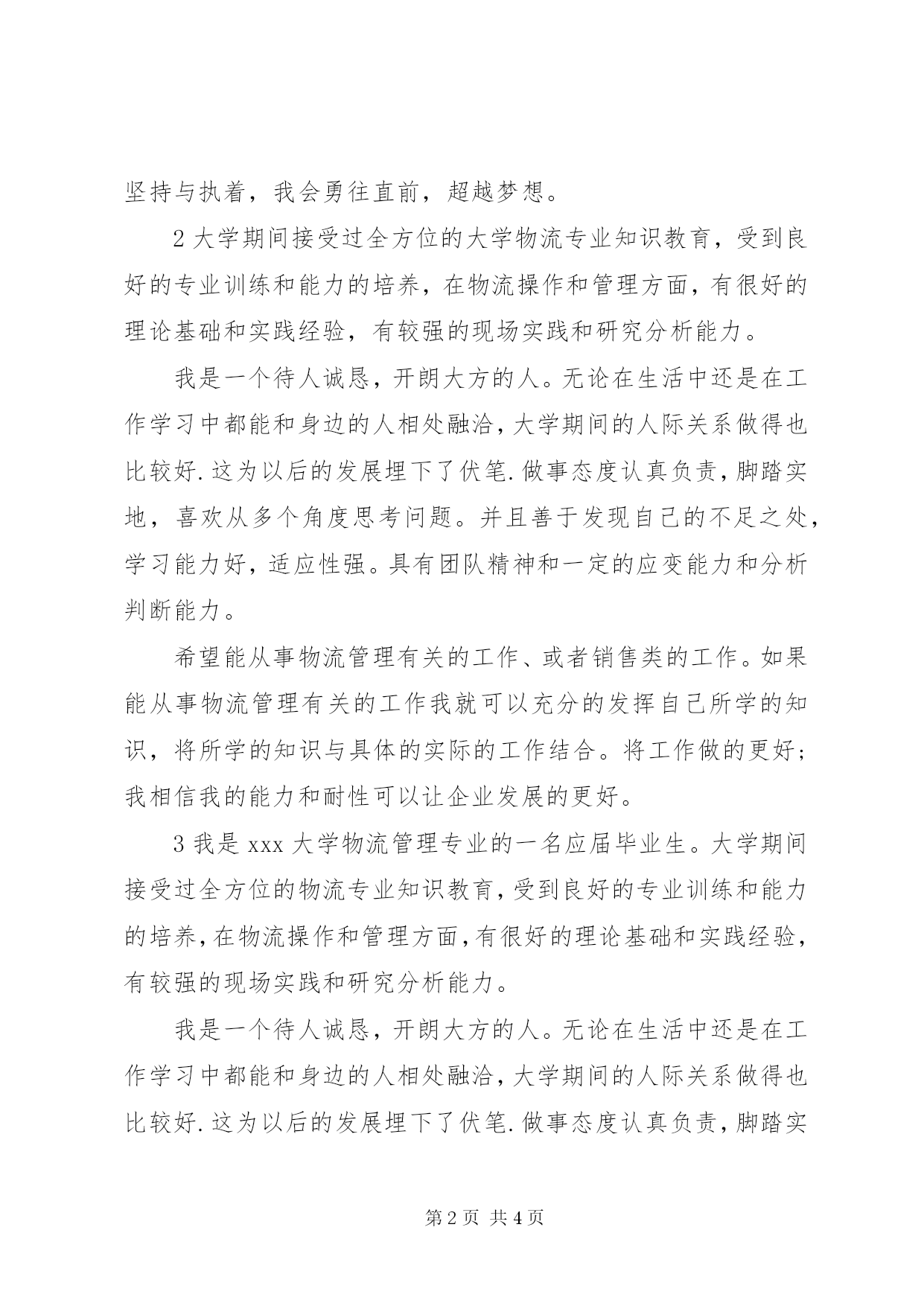 坚持与执着，我会勇往直前，超越梦想。

2 大学期间接受过全方位的大学物流专业知识教育，受到良好的专业训练和能力的培养，在物流操作和管理方面，有很好的理论基础和实践经验，有较强的现场实践和研究分析能力。

我是一个待人诚恳，开朗大方的人。无论在生活中还是在工作学习中都能和身边的人相处融洽，大学期间的人际关系做得也比较好.这为以后的发展埋下了伏笔.做事态度认真负责，脚踏实地，喜欢从多个角度思考问题。并且善于发现自己的不足之处，学习能力好，适应性强。具有团队精神和一定的应变能力和分析判断能力。

希望能从事物流管理有关的工作、或者销售类的工作。如果能从事物流管理有关的工作我就可以充分的发挥自己所学的知识，将所学的知识与具体的实际的工作结合。将工作做的更好；我相信我的能力和耐性可以让企业发展的更好。

3 我是 xxx 大学物流管理专业的一名应届毕业生。大学期间接受过全方位的物流专业知识教育，受到良好的专业训练和能力的培养，在物流操作和管理方面，有很好的理论基础和实践经验，有较强的现场实践和研究分析能力。

我是一个待人诚恳，开朗大方的人。无论在生活中还是在工作学习中都能和身边的人相处融洽，大学期间的人际关系做得也比较好.这为以后的发展埋下了伏笔.做事态度认真负责，脚踏实

第 2 页 共 4 页